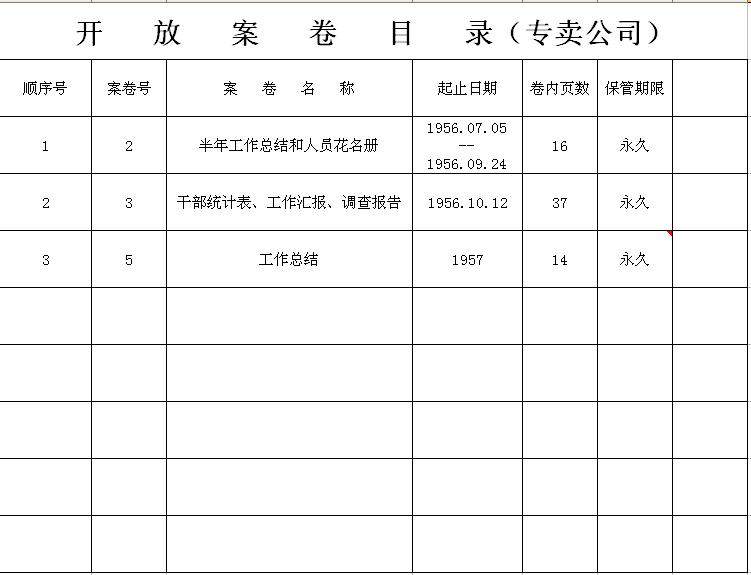 开　放　案　卷　目　录（专卖公司）

| 顺序号 | 案卷号 | 案　卷　名　称 | 起止日期 | 卷内页数 | 保管期限 | |
|---|---|---|---|---|---|---|
| 1 | 2 | 半年工作总结和人员花名册 | 1956.07.05 -- 1956.09.24 | 16 | 永久 | |
| 2 | 3 | 干部统计表、工作汇报、调查报告 | 1956.10.12 | 37 | 永久 | |
| 3 | 5 | 工作总结 | 1957 | 14 | 永久 | |
| | | | | | | |
| | | | | | | |
| | | | | | | |
| | | | | | | |
| | | | | | | |